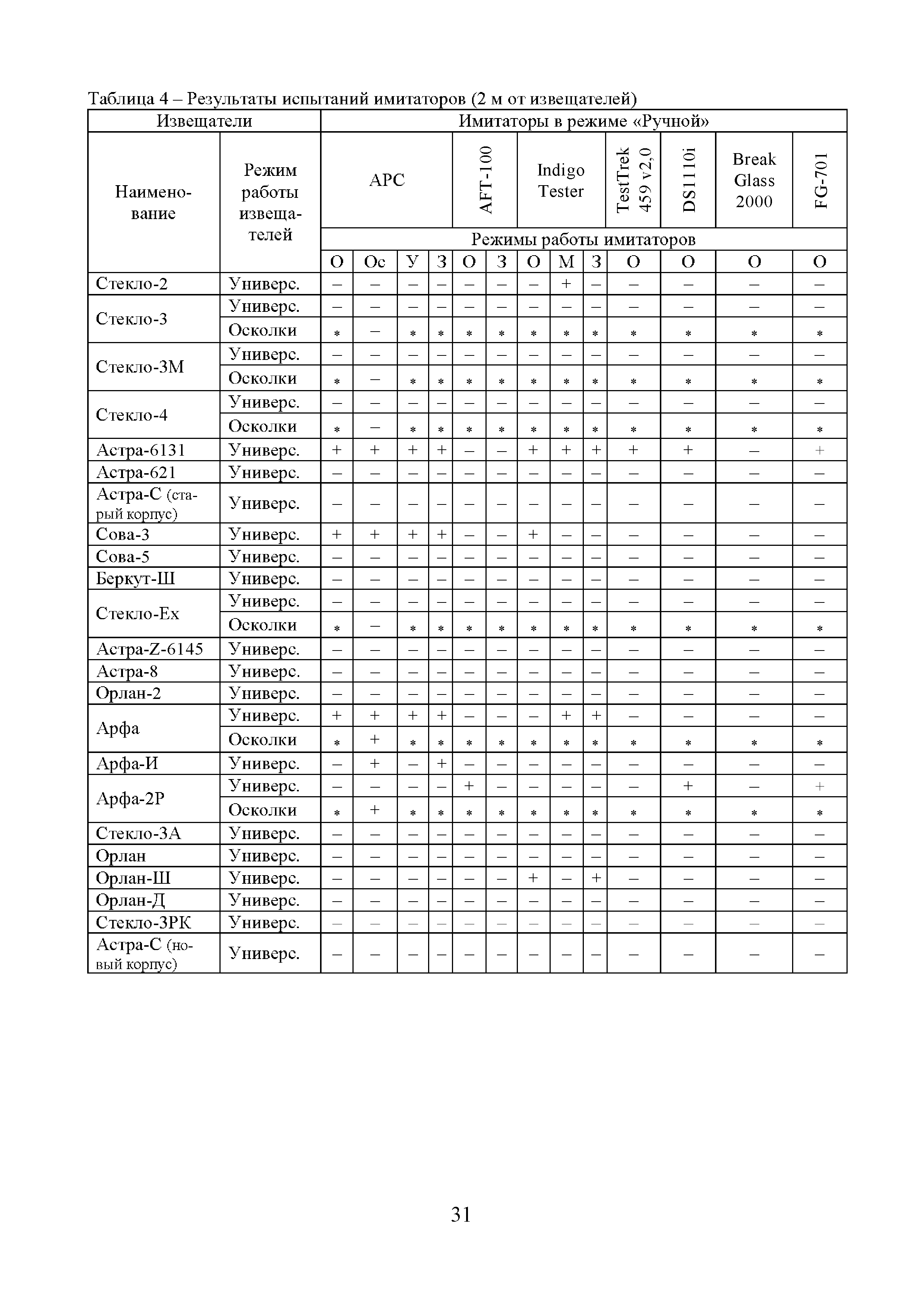 Таблица 4 – Результаты испытаний имитаторов (2 м от извещателей)

| Извещатели | | Имитаторы в режиме «Ручной» | | | | | | | | | | | | |
|---|---|---|---|---|---|---|---|---|---|---|---|---|---|---|
| Наименование | Режим работы извещателей | АРС | | | | AFT-100 | | Indigo Tester | | | TestTrek 459 v2,0 | DS1110i | Break Glass 2000 | FG-701 |
| | | Режимы работы имитаторов | | | | | | | | | | | | |
| | | О | Ос | У | З | О | З | О | М | З | О | О | О | О |
| Стекло-2 | Универс. | – | – | – | – | – | – | – | + | – | – | – | – | – |
| Стекло-3 | Универс. | – | – | – | – | – | – | – | – | – | – | – | – | – |
| | Осколки | * | – | * | * | * | * | * | * | * | * | * | * | * |
| Стекло-3М | Универс. | – | – | – | – | – | – | – | – | – | – | – | – | – |
| | Осколки | * | – | * | * | * | * | * | * | * | * | * | * | * |
| Стекло-4 | Универс. | – | – | – | – | – | – | – | – | – | – | – | – | – |
| | Осколки | * | – | * | * | * | * | * | * | * | * | * | * | * |
| Астра-6131 | Универс. | + | + | + | + | – | – | + | + | + | + | + | – | + |
| Астра-621 | Универс. | – | – | – | – | – | – | – | – | – | – | – | – | – |
| Астра-С (старый корпус) | Универс. | – | – | – | – | – | – | – | – | – | – | – | – | – |
| Сова-3 | Универс. | + | + | + | + | – | – | + | – | – | – | – | – | – |
| Сова-5 | Универс. | – | – | – | – | – | – | – | – | – | – | – | – | – |
| Беркут-Ш | Универс. | – | – | – | – | – | – | – | – | – | – | – | – | – |
| Стекло-Ех | Универс. | – | – | – | – | – | – | – | – | – | – | – | – | – |
| | Осколки | * | – | * | * | * | * | * | * | * | * | * | * | * |
| Астра-Z-6145 | Универс. | – | – | – | – | – | – | – | – | – | – | – | – | – |
| Астра-8 | Универс. | – | – | – | – | – | – | – | – | – | – | – | – | – |
| Орлан-2 | Универс. | – | – | – | – | – | – | – | – | – | – | – | – | – |
| Арфа | Универс. | + | + | + | + | – | – | – | + | + | – | – | – | – |
| | Осколки | * | + | * | * | * | * | * | * | * | * | * | * | * |
| Арфа-И | Универс. | – | + | – | + | – | – | – | – | – | – | – | – | – |
| Арфа-2Р | Универс. | – | – | – | – | + | – | – | – | – | – | + | – | + |
| | Осколки | * | + | * | * | * | * | * | * | * | * | * | * | * |
| Стекло-3А | Универс. | – | – | – | – | – | – | – | – | – | – | – | – | – |
| Орлан | Универс. | – | – | – | – | – | – | – | – | – | – | – | – | – |
| Орлан-Ш | Универс. | – | – | – | – | – | – | + | – | + | – | – | – | – |
| Орлан-Д | Универс. | – | – | – | – | – | – | – | – | – | – | – | – | – |
| Стекло-3РК | Универс. | – | – | – | – | – | – | – | – | – | – | – | – | – |
| Астра-С (новый корпус) | Универс. | – | – | – | – | – | – | – | – | – | – | – | – | – |

31